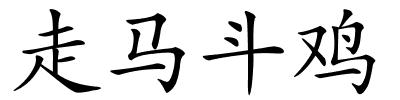 走马斗鸡